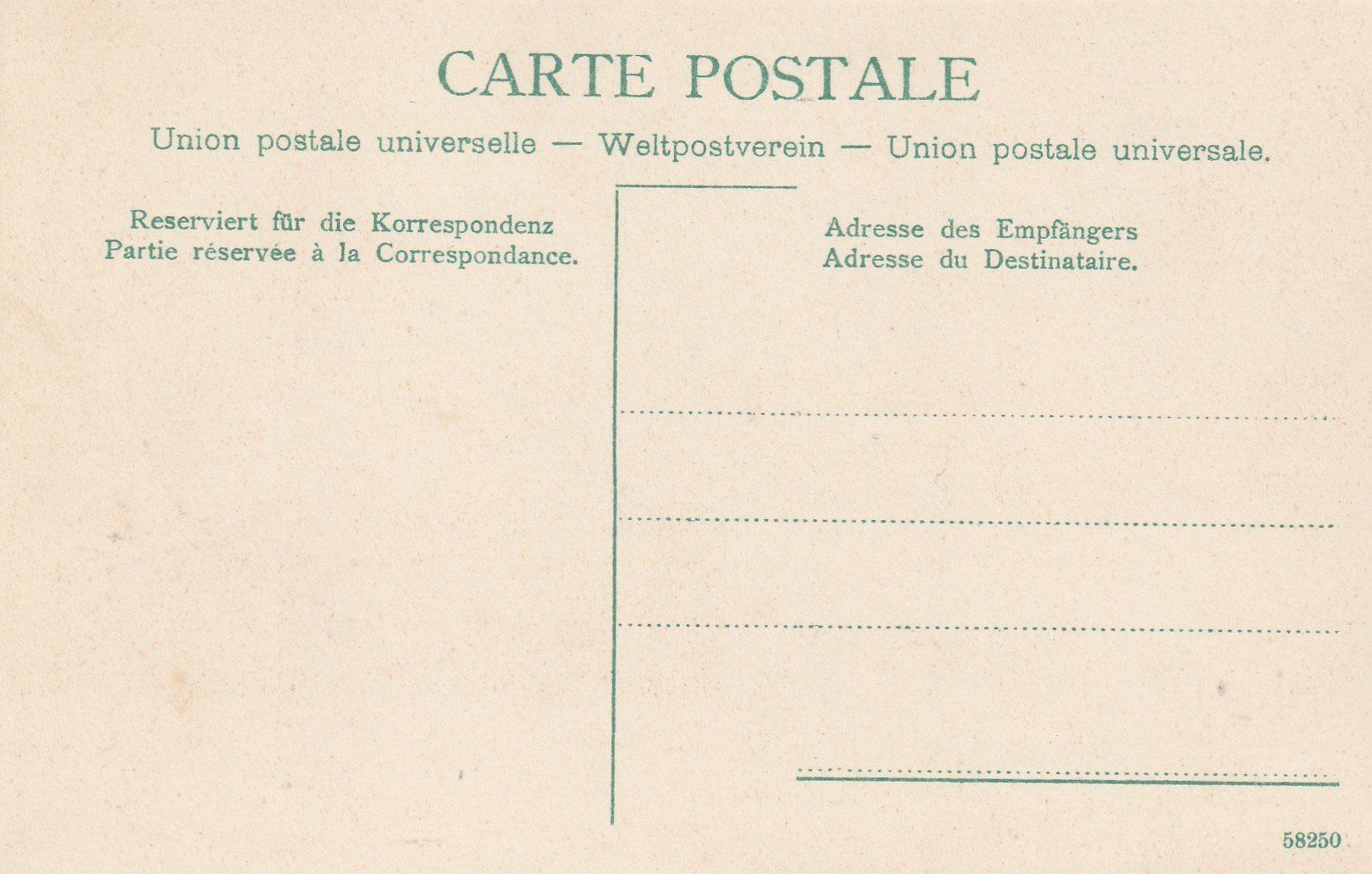 CARTE POSTALE

Union postale universelle — Weltpostverein — Union postale universale.

Reserviert für die Korrespondenz
Partie réservée à la Correspondance.

Adresse des Empfängers
Adresse du Destinataire.

____

____

____

____

58250